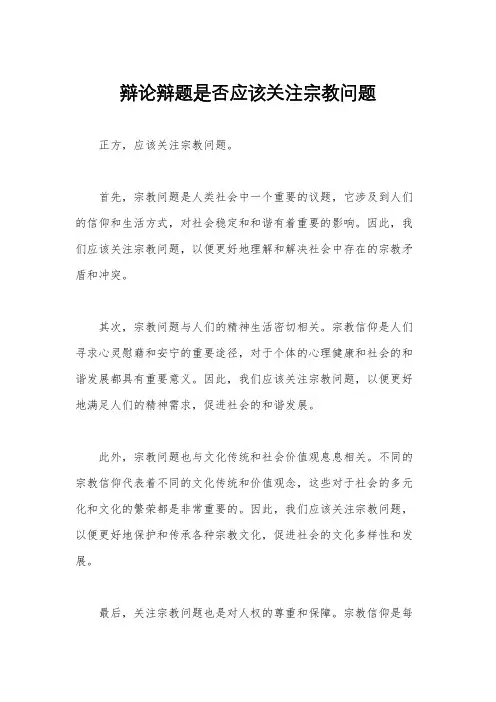 辩论辩题是否应该关注宗教问题

正方，应该关注宗教问题。

首先，宗教问题是人类社会中一个重要的议题，它涉及到人们的信仰和生活方式，对社会稳定和和谐有着重要的影响。因此，我们应该关注宗教问题，以便更好地理解和解决社会中存在的宗教矛盾和冲突。

其次，宗教问题与人们的精神生活密切相关。宗教信仰是人们寻求心灵慰藉和安宁的重要途径，对于个体的心理健康和社会的和谐发展都具有重要意义。因此，我们应该关注宗教问题，以便更好地满足人们的精神需求，促进社会的和谐发展。

此外，宗教问题也与文化传统和社会价值观息息相关。不同的宗教信仰代表着不同的文化传统和价值观念，这些对于社会的多元化和文化的繁荣都是非常重要的。因此，我们应该关注宗教问题，以便更好地保护和传承各种宗教文化，促进社会的文化多样性和发展。

最后，关注宗教问题也是对人权的尊重和保障。宗教信仰是每